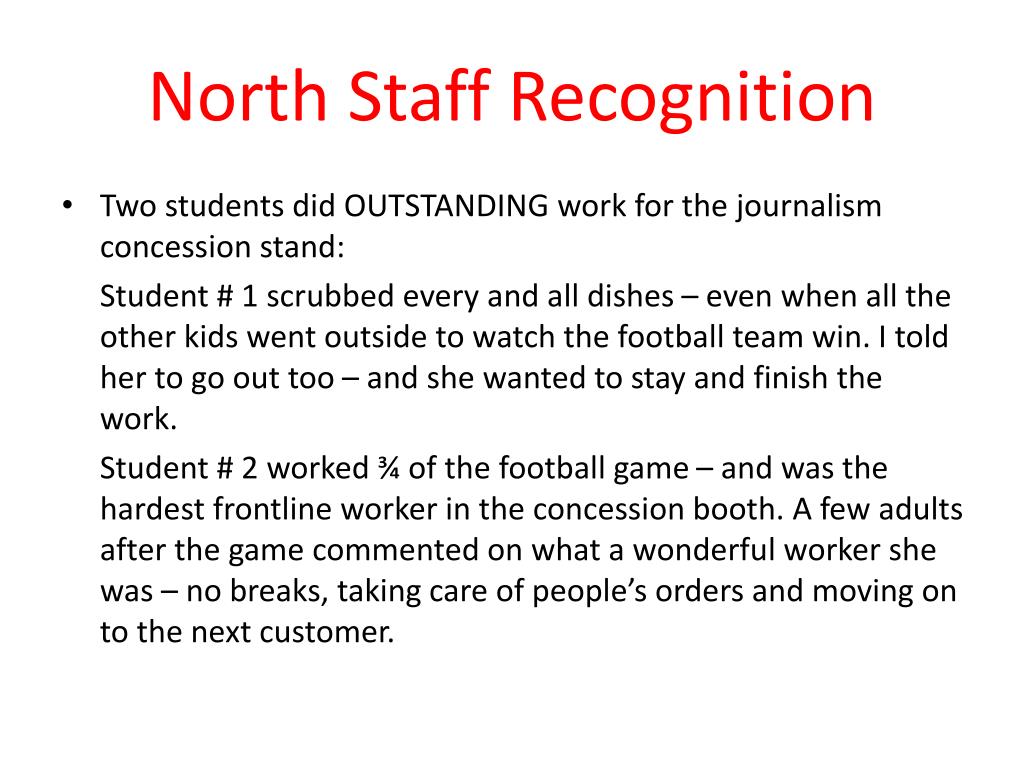 North Staff Recognition

• Two students did OUTSTANDING work for the journalism concession stand:

Student # 1 scrubbed every and all dishes – even when all the other kids went outside to watch the football team win. I told her to go out too – and she wanted to stay and finish the work.

Student # 2 worked ¾ of the football game – and was the hardest frontline worker in the concession booth. A few adults after the game commented on what a wonderful worker she was – no breaks, taking care of people’s orders and moving on to the next customer.